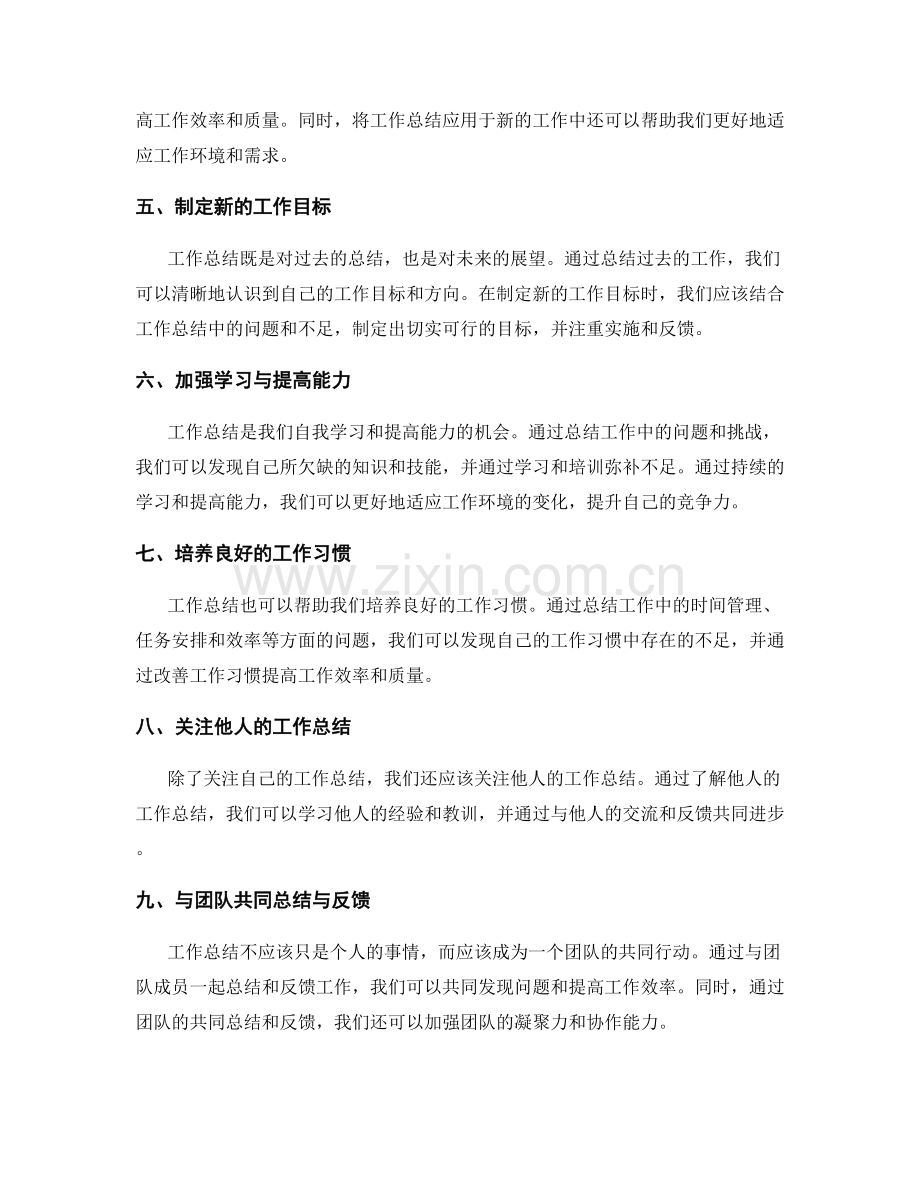 高工作效率和质量。同时，将工作总结应用于新的工作中还可以帮助我们更好地适应工作环境和需求。

五、制定新的工作目标

工作总结既是对过去的总结，也是对未来的展望。通过总结过去的工作，我们可以清晰地认识到自己的工作目标和方向。在制定新的工作目标时，我们应该结合工作总结中的问题和不足，制定出切实可行的目标，并注重实施和反馈。

六、加强学习与提高能力

工作总结是我们自我学习和提高能力的机会。通过总结工作中的问题和挑战，我们可以发现自己所欠缺的知识和技能，并通过学习和培训弥补不足。通过持续的学习和提高能力，我们可以更好地适应工作环境的变化，提升自己的竞争力。

七、培养良好的工作习惯

工作总结也可以帮助我们培养良好的工作习惯。通过总结工作中的时间管理、任务安排和效率等方面的问题，我们可以发现自己的工作习惯中存在的不足，并通过改善工作习惯提高工作效率和质量。

八、关注他人的工作总结

除了关注自己的工作总结，我们还应该关注他人的工作总结。通过了解他人的工作总结，我们可以学习他人的经验和教训，并通过与他人的交流和反馈共同进步。

九、与团队共同总结与反馈

工作总结不应该只是个人的事情，而应该成为一个团队的共同行动。通过与团队成员一起总结和反馈工作，我们可以共同发现问题和提高工作效率。同时，通过团队的共同总结和反馈，我们还可以加强团队的凝聚力和协作能力。

www.zixin.com.cn